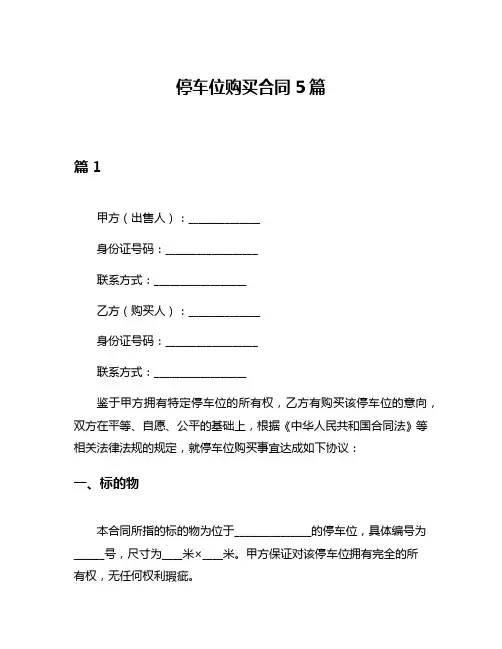 停车位购买合同 5 篇

篇 1

甲方（出售人）：______________

身份证号码：__________________

联系方式：__________________

乙方（购买人）：______________

身份证号码：__________________

联系方式：__________________

鉴于甲方拥有特定停车位的所有权，乙方有购买该停车位的意向，双方在平等、自愿、公平的基础上，根据《中华人民共和国合同法》等相关法律法规的规定，就停车位购买事宜达成如下协议：

一、标的物

本合同所指的标的物为位于______________的停车位，具体编号为______号，尺寸为____米×____米。甲方保证对该停车位拥有完全的所有权，无任何权利瑕疵。